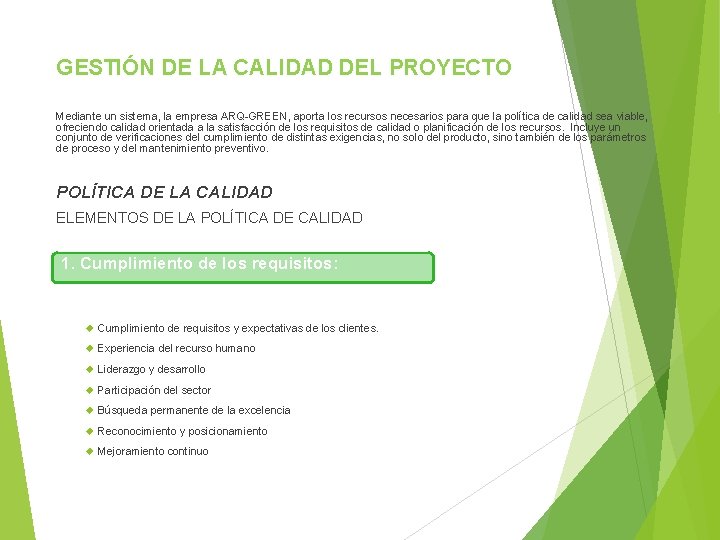 GESTIÓN DE LA CALIDAD DEL PROYECTO

Mediante un sistema, la empresa ARQ-GREEN, aporta los recursos necesarios para que la política de calidad sea viable, ofreciendo calidad orientada a la satisfacción de los requisitos de calidad o planificación de los recursos. Incluye un conjunto de verificaciones del cumplimiento de distintas exigencias, no solo del producto, sino también de los parámetros de proceso y del mantenimiento preventivo.

POLÍTICA DE LA CALIDAD

ELEMENTOS DE LA POLÍTICA DE CALIDAD

1. Cumplimiento de los requisitos:

Cumplimiento de requisitos y expectativas de los clientes.
Experiencia del recurso humano
Liderazgo y desarrollo
Participación del sector
Búsqueda permanente de la excelencia
Reconocimiento y posicionamiento
Mejoramiento continuo